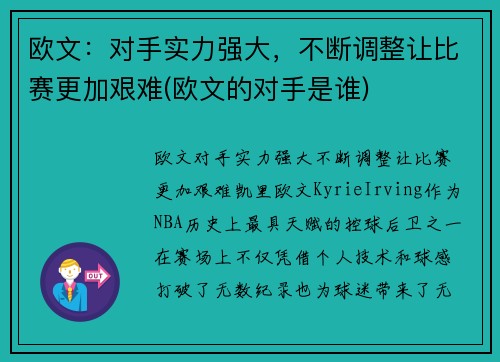 欧文：对手实力强大，不断调整让比赛更加艰难(欧文的对手是谁)

欧文对手实力强大不断调整让比赛更加艰难凯里欧文KyrieIrving作为NBA历史上最具天赋的控球后卫之一在赛场上不仅凭借个人技术和球感打破了无数纪录也为球迷带来了无

OUT